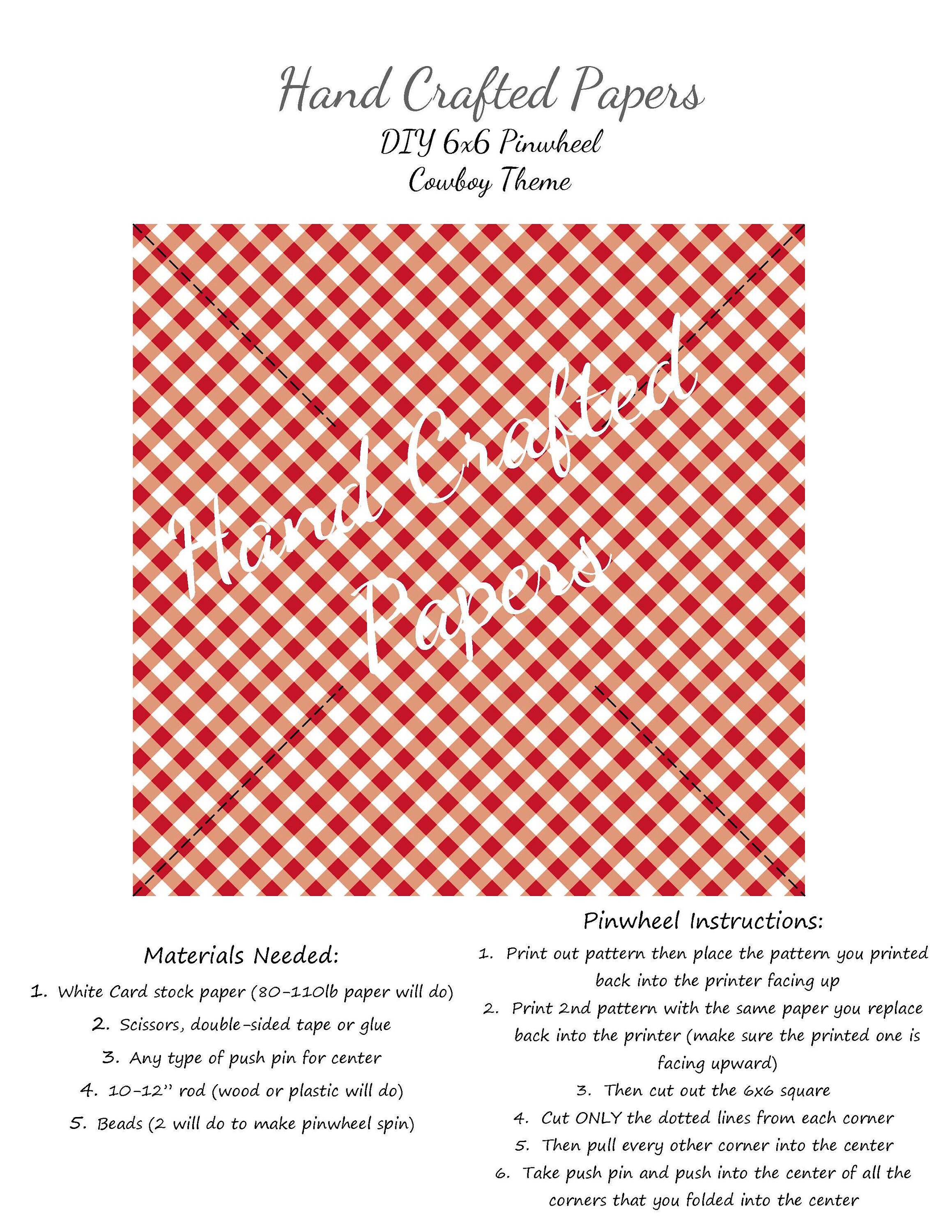 Hand Crafted Papers
DIY 6x6 Pinwheel
Cowboy Theme

Hand Crafted Papers

Materials Needed:
1. White Card stock paper (80-110lb paper will do)
2. Scissors, double-sided tape or glue
3. Any type of push pin for center
4. 10-12" rod (wood or plastic will do)
5. Beads (2 will do to make pinwheel spin)

Pinwheel Instructions:
1. Print out pattern then place the pattern you printed back into the printer facing up
2. Print 2nd pattern with the same paper you replace back into the printer (make sure the printed one is facing upward)
3. Then cut out the 6x6 square
4. Cut ONLY the dotted lines from each corner
5. Then pull every other corner into the center
6. Take push pin and push into the center of all the corners that you folded into the center